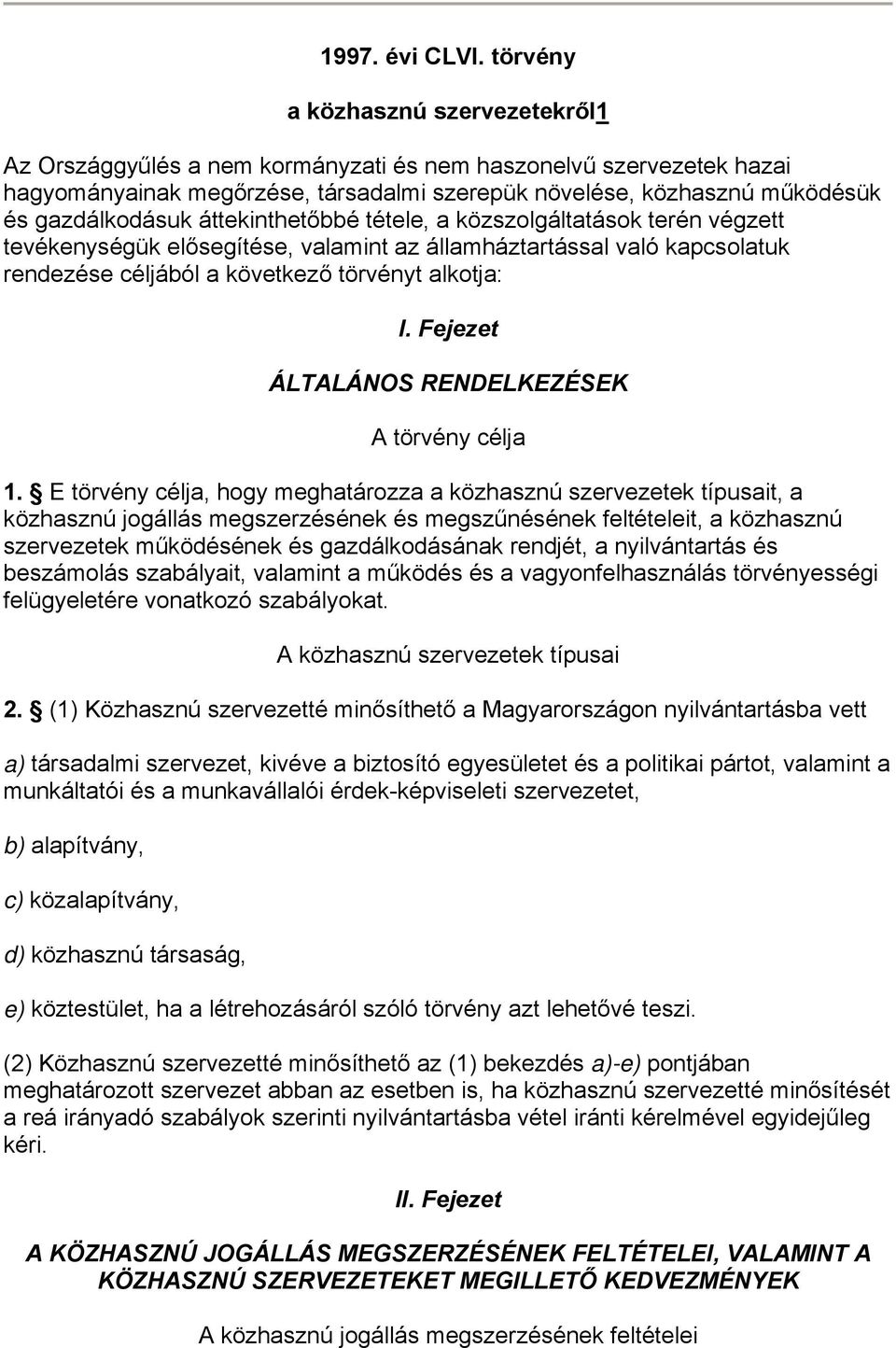 1997. évi CLVI. törvény

a közhasznú szervezetekről1

Az Országgyűlés a nem kormányzati és nem haszonelvű szervezetek hazai hagyományainak megőrzése, társadalmi szerepük növelése, közhasznú működésük és gazdálkodásuk áttekinthetőbbé tétele, a közszolgáltatások terén végzett tevékenységük elősegítése, valamint az államháztartással való kapcsolatuk rendezése céljából a következő törvényt alkotja:

I. Fejezet

ÁLTALÁNOS RENDELKEZÉSEK

A törvény célja

1. § E törvény célja, hogy meghatározza a közhasznú szervezetek típusait, a közhasznú jogállás megszerzésének és megszűnésének feltételeit, a közhasznú szervezetek működésének és gazdálkodásának rendjét, a nyilvántartás és beszámolás szabályait, valamint a működés és a vagyonfelhasználás törvényességi felügyeletére vonatkozó szabályokat.

A közhasznú szervezetek típusai

2. § (1) Közhasznú szervezetté minősíthető a Magyarországon nyilvántartásba vett

a) társadalmi szervezet, kivéve a biztosító egyesületet és a politikai pártot, valamint a munkáltatói és a munkavállalói érdek-képviseleti szervezetet,

b) alapítvány,

c) közalapítvány,

d) közhasznú társaság,

e) köztestület, ha a létrehozásáról szóló törvény azt lehetővé teszi.

(2) Közhasznú szervezetté minősíthető az (1) bekezdés a)-e) pontjában meghatározott szervezet abban az esetben is, ha közhasznú szervezetté minősítését a reá irányadó szabályok szerinti nyilvántartásba vétel iránti kérelmével egyidejűleg kéri.

II. Fejezet

A KÖZHASZNÚ JOGÁLLÁS MEGSZERZÉSÉNEK FELTÉTELEI, VALAMINT A KÖZHASZNÚ SZERVEZETEKET MEGILLETŐ KEDVEZMÉNYEK

A közhasznú jogállás megszerzésének feltételei